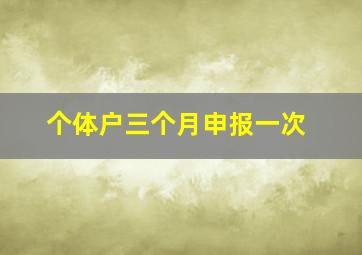 个体户三个月申报一次